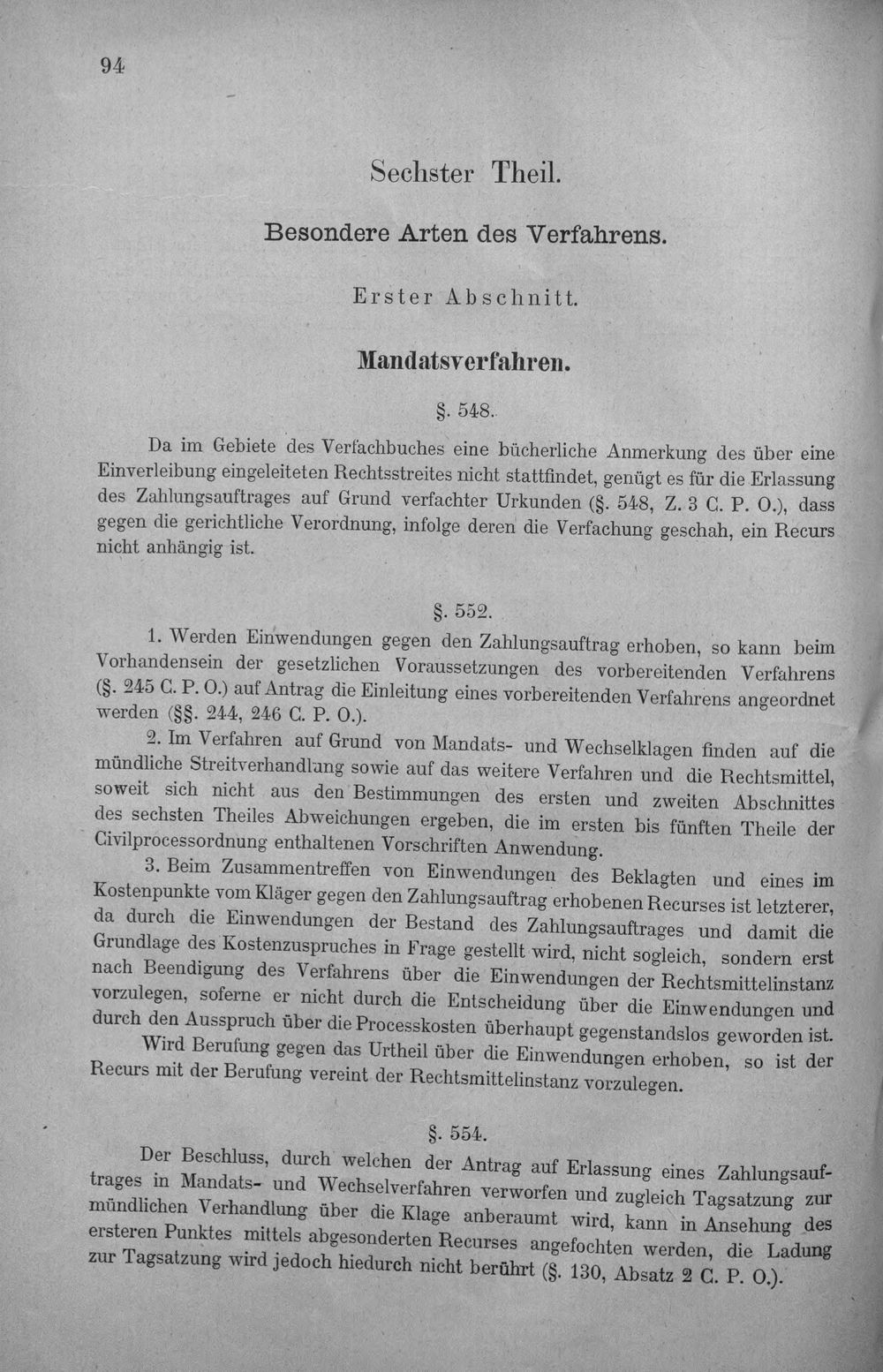 94

Sechster Theil.

Besondere Arten des Verfahrens.

Erster Abschnitt.

Mandatsverfahren.

§. 548.

Da im Gebiete des Verfachbuches eine bücherliche Anmerkung des über eine Einverleibung eingeleiteten Rechtsstreites nicht stattfindet, genügt es für die Erlassung des Zahlungsauftrages auf Grund verfachter Urkunden (§. 548, Z. 3 C. P. O.), dass gegen die gerichtliche Verordnung, infolge deren die Verfachung geschah, ein Recurs nicht anhängig ist.

§. 552.

1. Werden Einwendungen gegen den Zahlungsauftrag erhoben, so kann beim Vorhandensein der gesetzlichen Voraussetzungen des vorbereitenden Verfahrens (§. 245 C. P. O.) auf Antrag die Einleitung eines vorbereitenden Verfahrens angeordnet werden (§§. 244, 246 C. P. O.).

2. Im Verfahren auf Grund von Mandats- und Wechselklagen finden auf die mündliche Streitverhandlung sowie auf das weitere Verfahren und die Rechtsmittel, soweit sich nicht aus den Bestimmungen des ersten und zweiten Abschnittes des sechsten Theiles Abweichungen ergeben, die im ersten bis fünften Theile der Civilprocessordnung enthaltenen Vorschriften Anwendung.

3. Beim Zusammentreffen von Einwendungen des Beklagten und eines im Kostenpunkte vom Kläger gegen den Zahlungsauftrag erhobenen Recurses ist letzterer, da durch die Einwendungen der Bestand des Zahlungsauftrages und damit die Grundlage des Kostenzuspruches in Frage gestellt wird, nicht sogleich, sondern erst nach Beendigung des Verfahrens über die Einwendungen der Rechtsmittelinstanz vorzulegen, soferne er nicht durch die Entscheidung über die Einwendungen und durch den Ausspruch über die Processkosten überhaupt gegenstandslos geworden ist.

Wird Berufung gegen das Urtheil über die Einwendungen erhoben, so ist der Recurs mit der Berufung vereint der Rechtsmittelinstanz vorzulegen.

§. 554.

Der Beschluss, durch welchen der Antrag auf Erlassung eines Zahlungsauftrages in Mandats- und Wechselverfahren verworfen und zugleich Tagsatzung zur mündlichen Verhandlung über die Klage anberaumt wird, kann in Ansehung des ersteren Punktes mittels abgesonderten Recurses angefochten werden, die Ladung zur Tagsatzung wird jedoch hiedurch nicht berührt (§. 130, Absatz 2 C. P. O.).